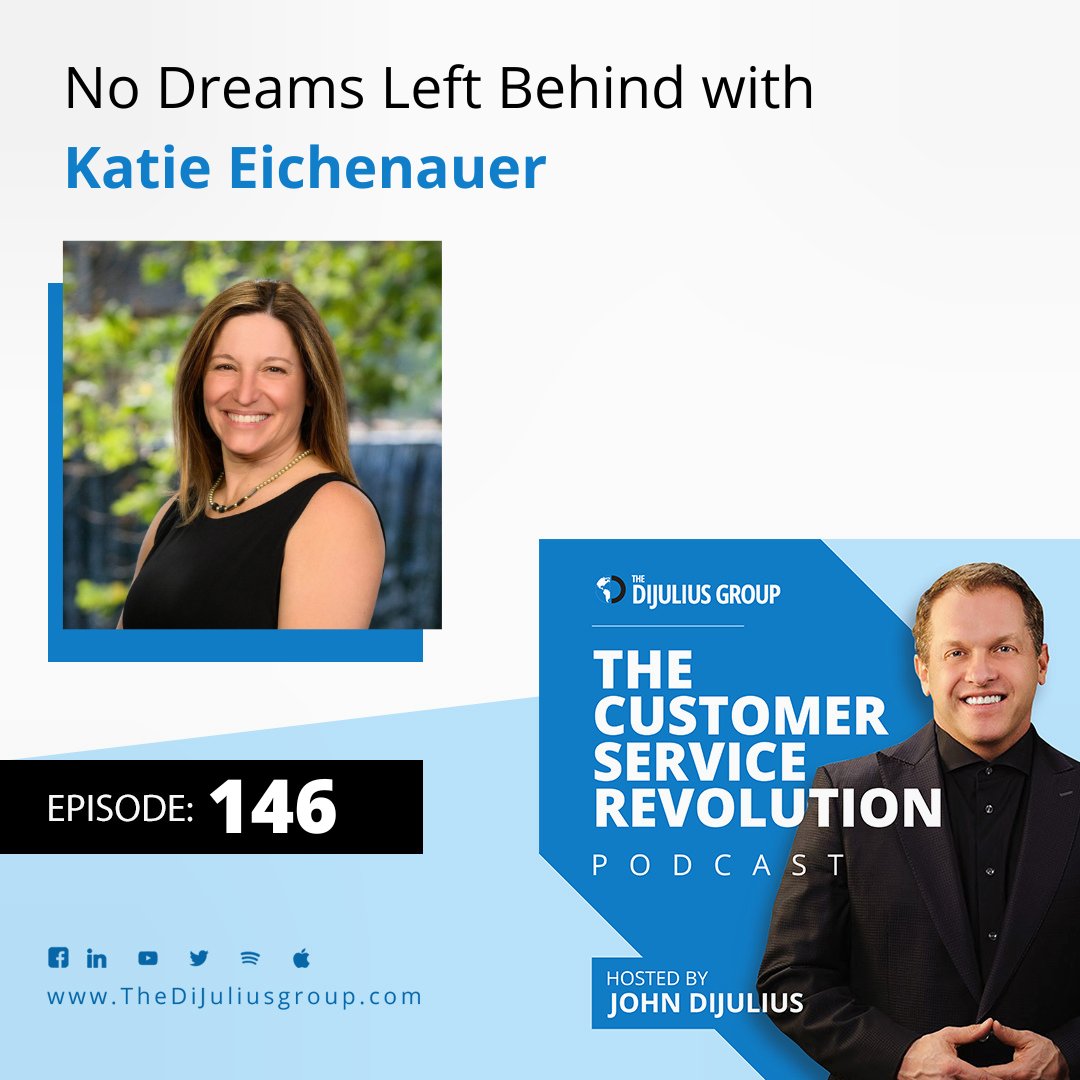 No Dreams Left Behind with
Katie Eichenauer

EPISODE: 146

www.TheDiJuliusgroup.com

THE DIJULIUS GROUP

THE CUSTOMER SERVICE REVOLUTION
PODCAST

HOSTED BY
JOHN DIJULIUS